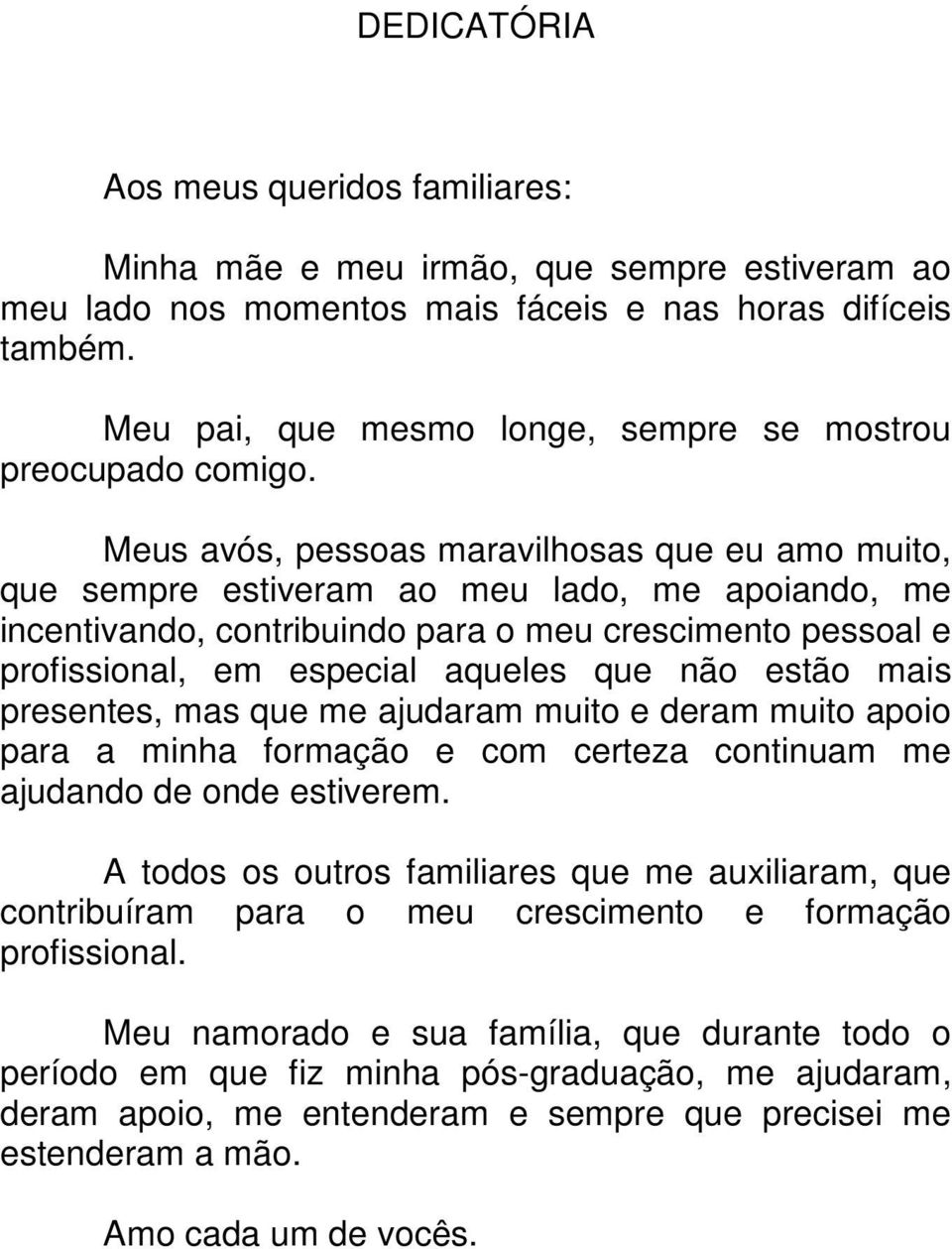 DEDICATÓRIA

Aos meus queridos familiares:

Minha mãe e meu irmão, que sempre estiveram ao meu lado nos momentos mais fáceis e nas horas difíceis também.

Meu pai, que mesmo longe, sempre se mostrou preocupado comigo.

Meus avós, pessoas maravilhosas que eu amo muito, que sempre estiveram ao meu lado, me apoiando, me incentivando, contribuindo para o meu crescimento pessoal e profissional, em especial aqueles que não estão mais presentes, mas que me ajudaram muito e deram muito apoio para a minha formação e com certeza continuam me ajudando de onde estiverem.

A todos os outros familiares que me auxiliaram, que contribuíram para o meu crescimento e formação profissional.

Meu namorado e sua família, que durante todo o período em que fiz minha pós-graduação, me ajudaram, deram apoio, me entenderam e sempre que precisei me estenderam a mão.

Amo cada um de vocês.